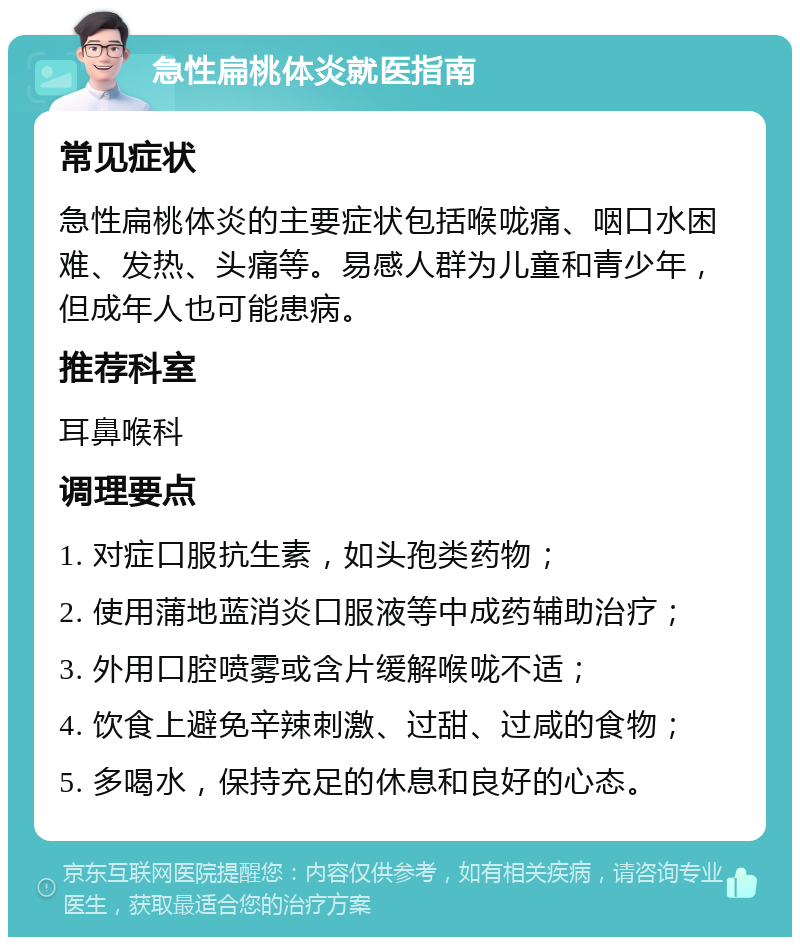 急性扁桃体炎就医指南

常见症状

急性扁桃体炎的主要症状包括喉咙痛、咽口水困难、发热、头痛等。易感人群为儿童和青少年，但成年人也可能患病。

推荐科室

耳鼻喉科

调理要点

1. 对症口服抗生素，如头孢类药物；

2. 使用蒲地蓝消炎口服液等中成药辅助治疗；

3. 外用口腔喷雾或含片缓解喉咙不适；

4. 饮食上避免辛辣刺激、过甜、过咸的食物；

5. 多喝水，保持充足的休息和良好的心态。

京东互联网医院提醒您：内容仅供参考，如有相关疾病，请咨询专业医生，获取最适合您的治疗方案